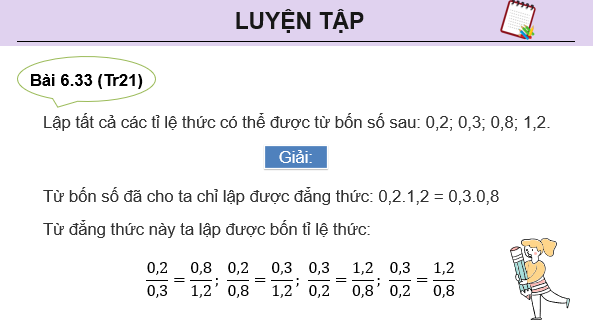 LUYỆN TẬP

Bài 6.33 (Tr21)

Lập tất cả các tỉ lệ thức có thể được từ bốn số sau: 0,2; 0,3; 0,8; 1,2.

Giải:

Từ bốn số đã cho ta chỉ lập được đẳng thức: 0,2.1,2 = 0,3.0,8

Từ đẳng thức này ta lập được bốn tỉ lệ thức:

$\frac{0,2}{0,3} = \frac{0,8}{1,2}$; $\frac{0,2}{0,8} = \frac{0,3}{1,2}$; $\frac{0,3}{0,2} = \frac{1,2}{0,8}$; $\frac{0,3}{0,2} = \frac{1,2}{0,8}$